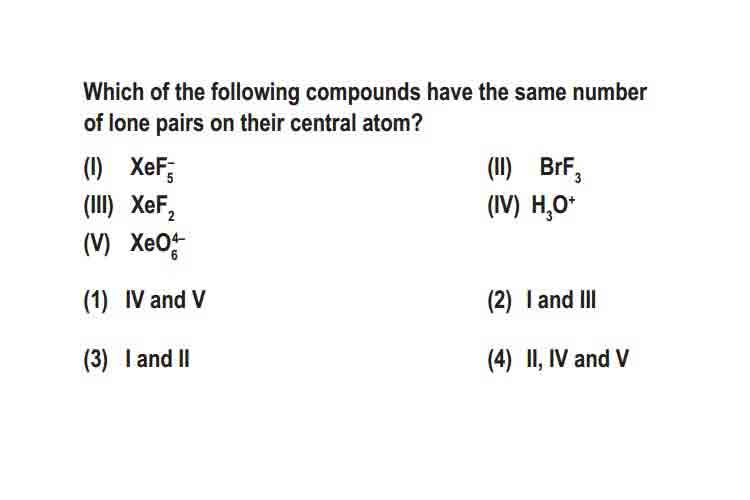 Which of the following compounds have the same number of lone pairs on their central atom?

(I) $XeF_5^-$

(II) $BrF_3$

(III) $XeF_2$

(IV) $H_3O^+$

(V) $XeO_6^{4-}$

(1) IV and V

(2) I and III

(3) I and II

(4) II, IV and V